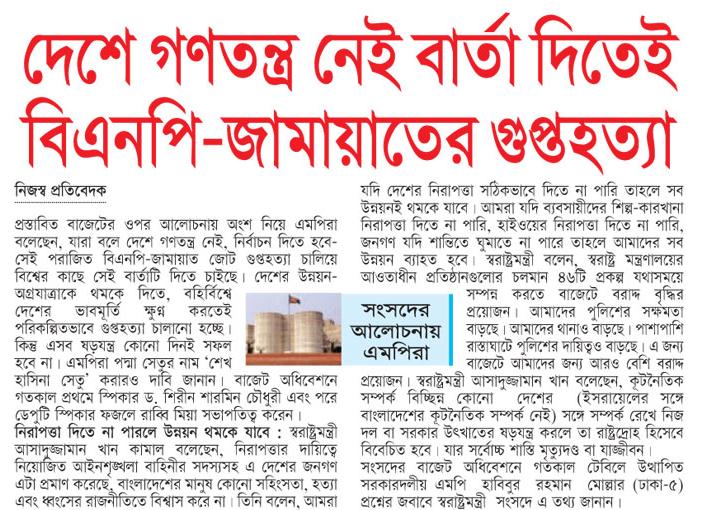 দেশে গণতন্ত্র নেই বার্তা দিতেই বিএনপি-জামায়াতের গুপ্তহত্যা

নিজস্ব প্রতিবেদক

প্রস্তাবিত বাজেটের ওপর আলোচনায় অংশ নিয়ে এমপিরা বলেছেন, যারা বলে দেশে গণতন্ত্র নেই, নির্বাচন দিতে হবে- সেই পরাজিত বিএনপি-জামায়াত জোট গুপ্তহত্যা চালিয়ে বিশ্বের কাছে সেই বার্তাটি দিতে চাইছে। দেশের উন্নয়ন-অগ্রযাত্রাকে থমকে দিতে, বহির্বিশ্বে দেশের ভাবমূর্তি ক্ষুণ্ণ করতেই পরিকল্পিতভাবে গুপ্তহত্যা চালানো হচ্ছে। কিন্তু এসব ষড়যন্ত্র কোনো দিনই সফল হবে না। এমপিরা পদ্মা সেতুর নাম 'শেখ হাসিনা সেতু' করারও দাবি জানান। বাজেট অধিবেশনে গতকাল প্রথমে স্পিকার ড. শিরীন শারমিন চৌধুরী এবং পরে ডেপুটি স্পিকার ফজলে রাব্বি মিয়া সভাপতিত্ব করেন।

নিরাপত্তা দিতে না পারলে উন্নয়ন থমকে যাবে : স্বরাষ্ট্রমন্ত্রী আসাদুজ্জামান খান কামাল বলেছেন, নিরাপত্তার দায়িত্বে নিয়োজিত আইনশৃঙ্খলা বাহিনীর সদস্যসহ এ দেশের জনগণ এটা প্রমাণ করেছে, বাংলাদেশের মানুষ কোনো সহিংসতা, হত্যা এবং ধ্বংসের রাজনীতিতে বিশ্বাস করে না। তিনি বলেন, আমরা যদি দেশের নিরাপত্তা সঠিকভাবে দিতে না পারি তাহলে সব উন্নয়নই থমকে যাবে। আমরা যদি ব্যবসায়ীদের শিল্প-কারখানা নিরাপত্তা দিতে না পারি, হাইওয়ের নিরাপত্তা দিতে না পারি, জনগণ যদি শান্তিতে ঘুমাতে না পারে তাহলে আমাদের সব উন্নয়ন ব্যাহত হবে। স্বরাষ্ট্রমন্ত্রী বলেন, স্বরাষ্ট্র মন্ত্রণালয়ের আওতাধীন প্রতিষ্ঠানগুলোর চলমান ৪৬টি প্রকল্প যথাসময়ে সম্পন্ন করতে বাজেটে বরাদ্দ বৃদ্ধির প্রয়োজন। আমাদের পুলিশের সক্ষমতা বাড়ছে। আমাদের থানাও বাড়ছে। পাশাপাশি রাস্তাঘাটে পুলিশের দায়িত্বও বাড়ছে। এ জন্য বাজেটে আমাদের জন্য আরও বেশি বরাদ্দ প্রয়োজন। স্বরাষ্ট্রমন্ত্রী আসাদুজ্জামান খান বলেছেন, কূটনৈতিক সম্পর্ক বিচ্ছিন্ন কোনো দেশের (ইসরায়েলের সঙ্গে বাংলাদেশের কূটনৈতিক সম্পর্ক নেই) সঙ্গে সম্পর্ক রেখে নিজ দল বা সরকার উৎখাতের ষড়যন্ত্র করলে তা রাষ্ট্রদ্রোহ হিসেবে বিবেচিত হবে। যার সর্বোচ্চ শাস্তি মৃত্যুদণ্ড বা যাজ্জীবন। সংসদের বাজেট অধিবেশনে গতকাল টেবিলে উত্থাপিত সরকারদলীয় এমপি হাবিবুর রহমান মোল্লার (ঢাকা-৫) প্রশ্নের জবাবে স্বরাষ্ট্রমন্ত্রী সংসদে এ তথ্য জানান।

সংসদের আলোচনায় এমপিরা